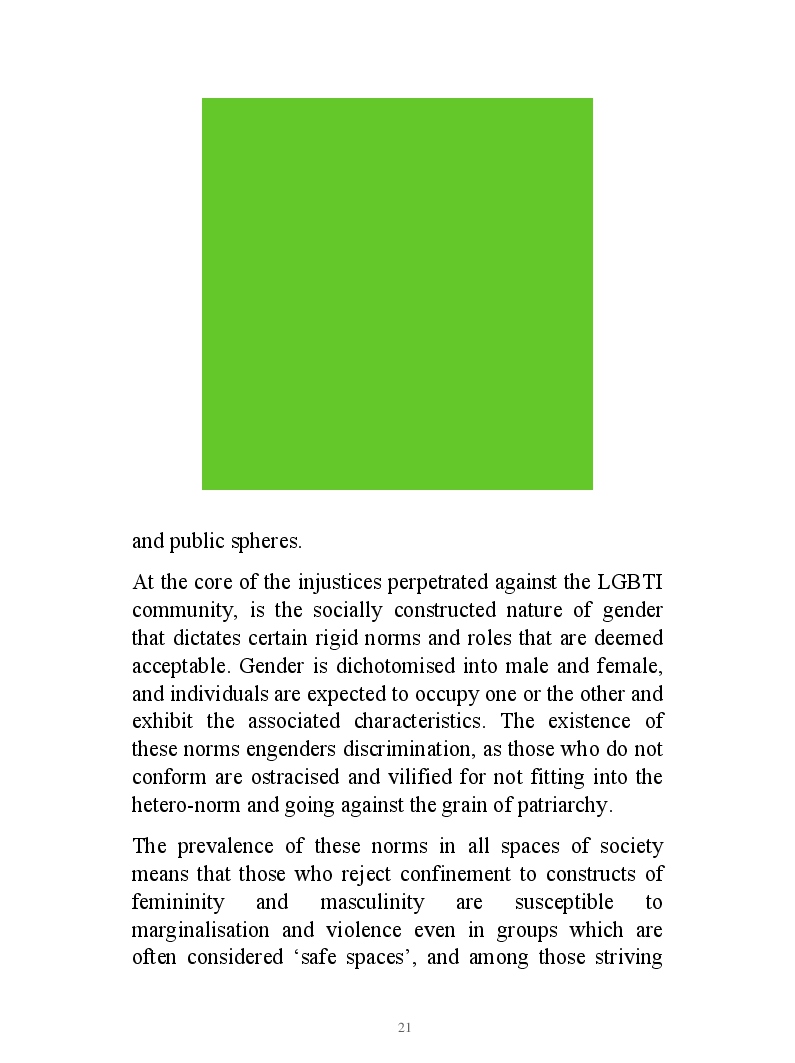 and public spheres.

At the core of the injustices perpetrated against the LGBTI community, is the socially constructed nature of gender that dictates certain rigid norms and roles that are deemed acceptable. Gender is dichotomised into male and female, and individuals are expected to occupy one or the other and exhibit the associated characteristics. The existence of these norms engenders discrimination, as those who do not conform are ostracised and vilified for not fitting into the hetero-norm and going against the grain of patriarchy.

The prevalence of these norms in all spaces of society means that those who reject confinement to constructs of femininity and masculinity are susceptible to marginalisation and violence even in groups which are often considered ‘safe spaces’, and among those striving

21